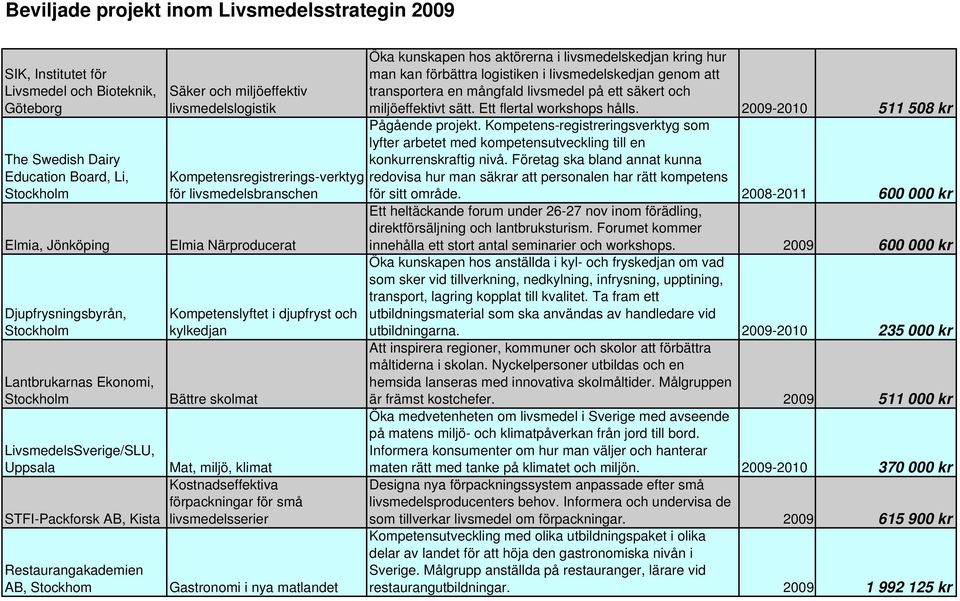 Beviljade projekt inom Livsmedelsstrategin 2009

| | | | | |
|---|---|---|---|---|
| SIK, Institutet för Livsmedel och Bioteknik, Göteborg | Säker och miljöeffektiv livsmedelslogistik | Öka kunskapen hos aktörerna i livsmedelskedjan kring hur man kan förbättra logistiken i livsmedelskedjan genom att transportera en mångfald livsmedel på ett säkert och miljöeffektivt sätt. Ett flertal workshops hålls. | 2009-2010 | 511 508 kr |
| The Swedish Dairy Education Board, Li, Stockholm | Kompetensregistrerings-verktyg för livsmedelsbranschen | Pågående projekt. Kompetens-registreringsverktyg som lyfter arbetet med kompetensutveckling till en konkurrenskraftig nivå. Företag ska bland annat kunna redovisa hur man säkrar att personalen har rätt kompetens för sitt område. | 2008-2011 | 600 000 kr |
| Elmia, Jönköping | Elmia Närproducerat | Ett heltäckande forum under 26-27 nov inom förädling, direktförsäljning och lantbruksturism. Forumet kommer innehålla ett stort antal seminarier och workshops. | 2009 | 600 000 kr |
| Djupfrysningsbyrån, Stockholm | Kompetenslyftet i djupfryst och kylkedjan | Öka kunskapen hos anställda i kyl- och fryskedjan om vad som sker vid tillverkning, nedkylning, infrysning, upptining, transport, lagring kopplat till kvalitet. Ta fram ett utbildningsmaterial som ska användas av handledare vid utbildningarna. | 2009-2010 | 235 000 kr |
| Lantbrukarnas Ekonomi, Stockholm | Bättre skolmat | Att inspirera regioner, kommuner och skolor att förbättra måltiderna i skolan. Nyckelpersoner utbildas och en hemsida lanseras med innovativa skolmåltider. Målgruppen är främst kostchefer. | 2009 | 511 000 kr |
| LivsmedelsSverige/SLU, Uppsala | Mat, miljö, klimat | Öka medvetenheten om livsmedel i Sverige med avseende på matens miljö- och klimatpåverkan från jord till bord. Informera konsumenter om hur man väljer och hanterar maten rätt med tanke på klimatet och miljön. | 2009-2010 | 370 000 kr |
| STFI-Packforsk AB, Kista | Kostnadseffektiva förpackningar för små livsmedelsserier | Designa nya förpackningssystem anpassade efter små livsmedelsproducenters behov. Informera och undervisa de som tillverkar livsmedel om förpackningar. | 2009 | 615 900 kr |
| Restaurangakademien AB, Stockhom | Gastronomi i nya matlandet | Kompetensutveckling med olika utbildningspaket i olika delar av landet för att höja den gastronomiska nivån i Sverige. Målgrupp anställda på restauranger, lärare vid restaurangutbildningar. | 2009 | 1 992 125 kr |